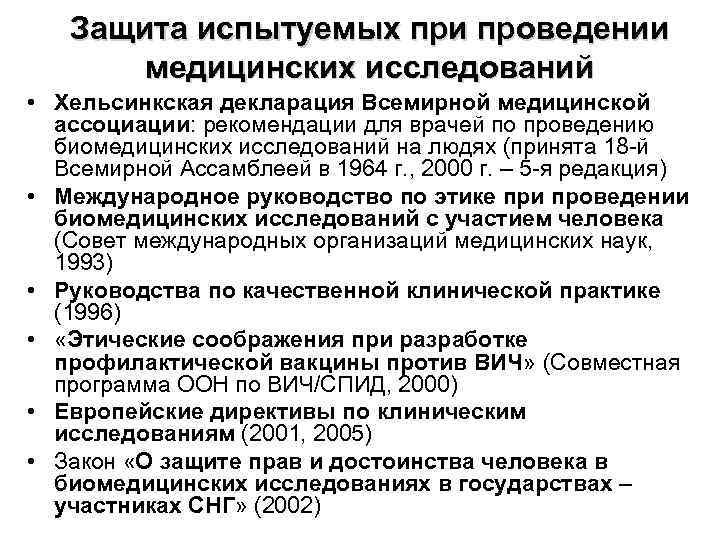 Защита испытуемых при проведении медицинских исследований

• Хельсинкская декларация Всемирной медицинской ассоциации: рекомендации для врачей по проведению биомедицинских исследований на людях (принята 18-й Всемирной Ассамблеей в 1964 г., 2000 г. – 5-я редакция)
• Международное руководство по этике при проведении биомедицинских исследований с участием человека (Совет международных организаций медицинских наук, 1993)
• Руководства по качественной клинической практике (1996)
• «Этические соображения при разработке профилактической вакцины против ВИЧ» (Совместная программа ООН по ВИЧ/СПИД, 2000)
• Европейские директивы по клиническим исследованиям (2001, 2005)
• Закон «О защите прав и достоинства человека в биомедицинских исследованиях в государствах – участниках СНГ» (2002)